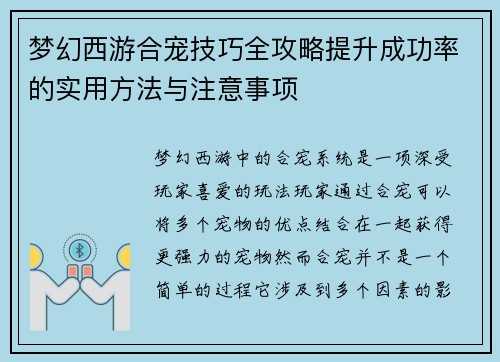 梦幻西游合宠技巧全攻略提升成功率的实用方法与注意事项

梦幻西游中的合宠系统是一项深受玩家喜爱的玩法玩家通过合宠可以将多个宠物的优点结合在一起获得更强力的宠物然而合宠并不是一个简单的过程它涉及到多个因素的影